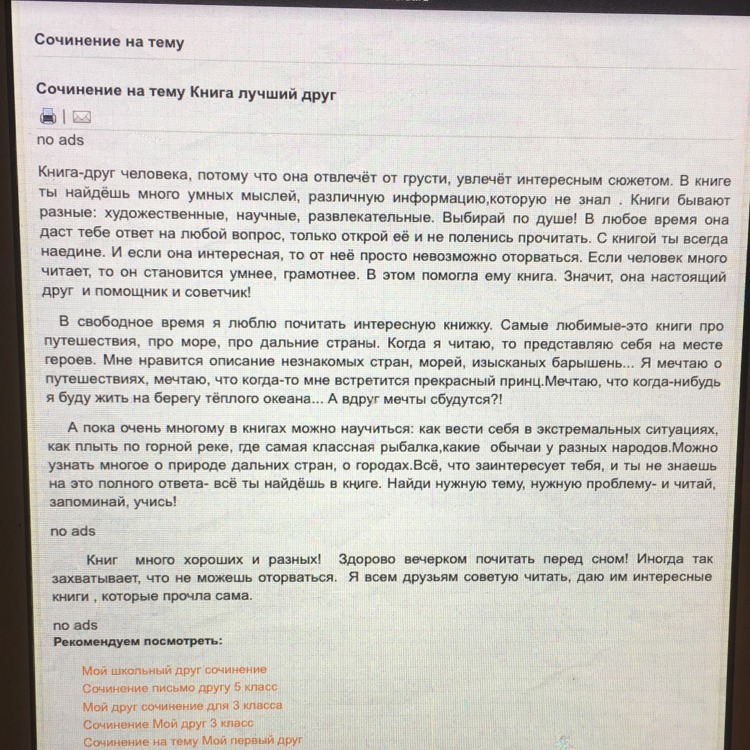 Сочинение на тему

Сочинение на тему Книга лучший друг

no ads

Книга-друг человека, потому что она отвлечёт от грусти, увлечёт интересным сюжетом. В книге ты найдёшь много умных мыслей, различную информацию,которую не знал . Книги бывают разные: художественные, научные, развлекательные. Выбирай по душе! В любое время она даст тебе ответ на любой вопрос, только открой её и не поленись прочитать. С книгой ты всегда наедине. И если она интересная, то от неё просто невозможно оторваться. Если человек много читает, то он становится умнее, грамотнее. В этом помогла ему книга. Значит, она настоящий друг и помощник и советчик!

В свободное время я люблю почитать интересную книжку. Самые любимые-это книги про путешествия, про море, про дальние страны. Когда я читаю, то представляю себя на месте героев. Мне нравится описание незнакомых стран, морей, изысканых барышень... Я мечтаю о путешествиях, мечтаю, что когда-то мне встретится прекрасный принц.Мечтаю, что когда-нибудь я буду жить на берегу тёплого океана... А вдруг мечты сбудутся?!

А пока очень многому в книгах можно научиться: как вести себя в экстремальных ситуациях, как плыть по горной реке, где самая классная рыбалка,какие обычаи у разных народов.Можно узнать многое о природе дальних стран, о городах.Всё, что заинтересует тебя, и ты не знаешь на это полного ответа- всё ты найдёшь в книге. Найди нужную тему, нужную проблему- и читай, запоминай, учись!

no ads

Книг много хороших и разных! Здорово вечерком почитать перед сном! Иногда так захватывает, что не можешь оторваться. Я всем друзьям советую читать, даю им интересные книги , которые прочла сама.

no ads
Рекомендуем посмотреть:

Мой школьный друг сочинение
Сочинение письмо другу 5 класс
Мой друг сочинение для 3 класса
Сочинение Мой друг 3 класс
Сочинение на тему Мой первый друг